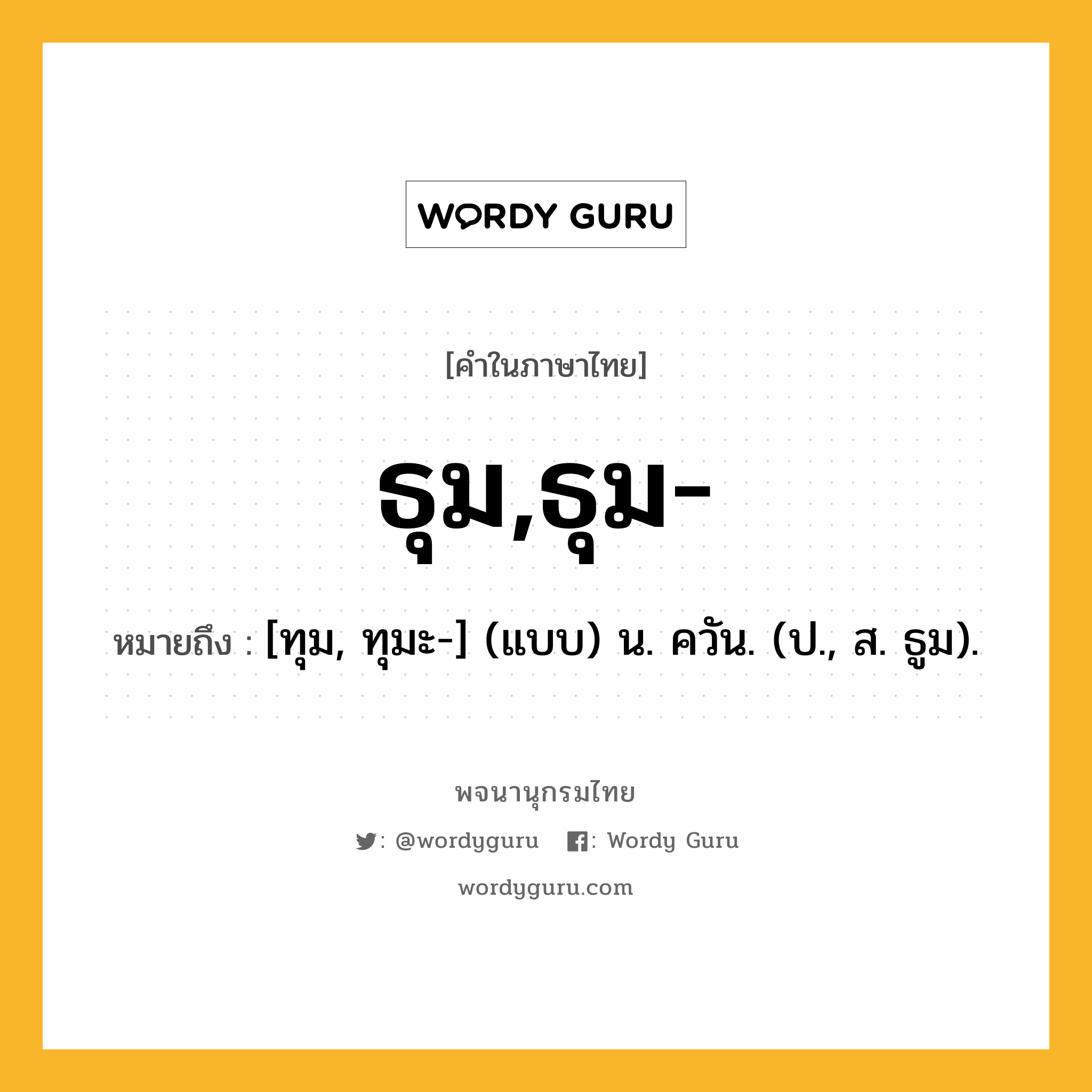 WORDY GURU

[คำในภาษาไทย]

ธุม,ธุม-

หมายถึง : [ทุม, ทุมะ-] (แบบ) น. ควัน. (ป., ส. ธูม).

พจนานุกรมไทย

: @wordyguru : Wordy Guru

wordyguru.com